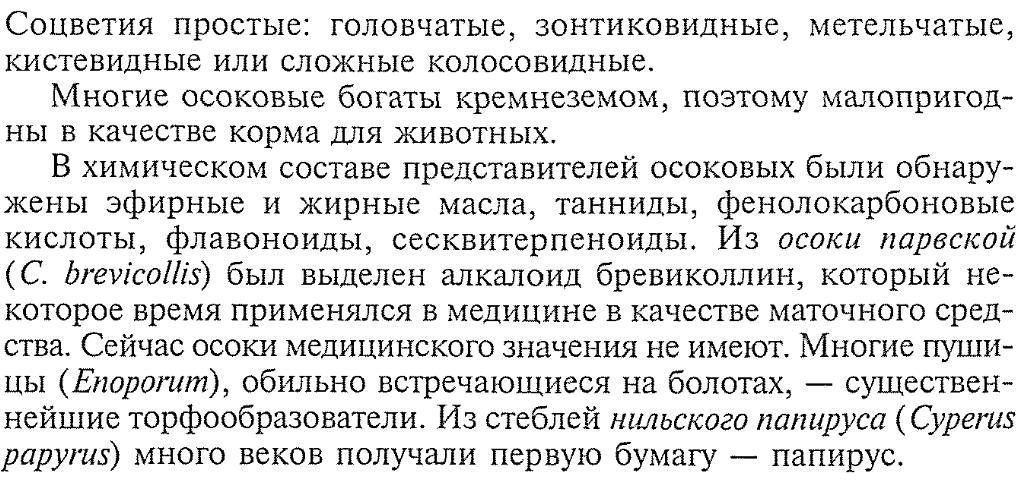 Соцветия простые: головчатые, зонтиковидные, метельчатые, кистевидные или сложные колосовидные.

Многие осоковые богаты кремнеземом, поэтому малопригодны в качестве корма для животных.

В химическом составе представителей осоковых были обнаружены эфирные и жирные масла, танниды, фенолокарбоновые кислоты, флавоноиды, сесквитерпеноиды. Из осоки парвской (C. brevicollis) был выделен алкалоид бревиколлин, который некоторое время применялся в медицине в качестве маточного средства. Сейчас осоки медицинского значения не имеют. Многие пушицы (Enoporum), обильно встречающиеся на болотах, — существеннейшие торфообразователи. Из стеблей нильского папируса (Cyperus papyrus) много веков получали первую бумагу — папирус.